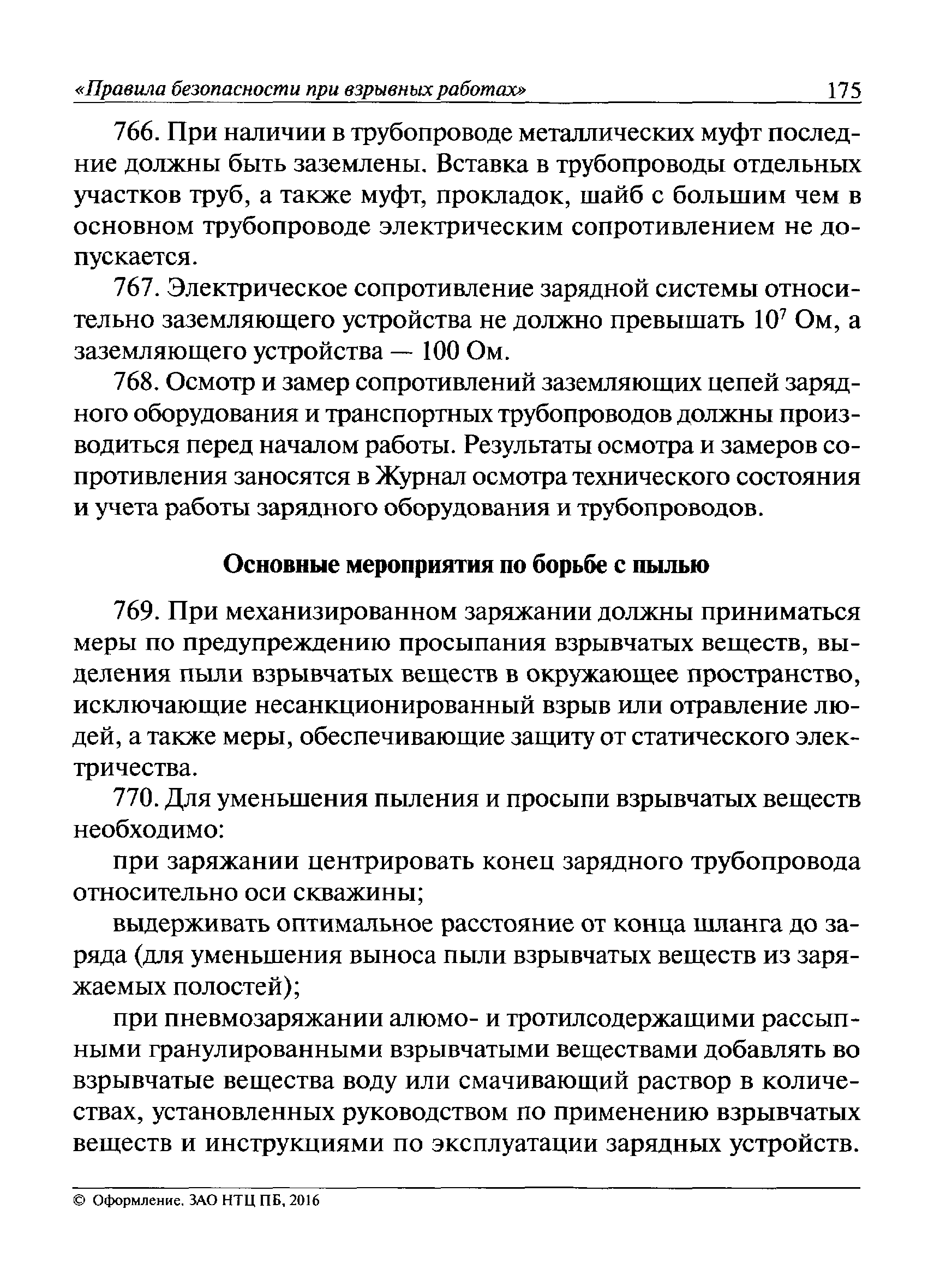 «Правила безопасности при взрывных работах» 175

766. При наличии в трубопроводе металлических муфт последние должны быть заземлены. Вставка в трубопроводы отдельных участков труб, а также муфт, прокладок, шайб с большим чем в основном трубопроводе электрическим сопротивлением не допускается.

767. Электрическое сопротивление зарядной системы относительно заземляющего устройства не должно превышать $10^7$ Ом, а заземляющего устройства — 100 Ом.

768. Осмотр и замер сопротивлений заземляющих цепей зарядного оборудования и транспортных трубопроводов должны производиться перед началом работы. Результаты осмотра и замеров сопротивления заносятся в Журнал осмотра технического состояния и учета работы зарядного оборудования и трубопроводов.

Основные мероприятия по борьбе с пылью

769. При механизированном заряжании должны приниматься меры по предупреждению просыпания взрывчатых веществ, выделения пыли взрывчатых веществ в окружающее пространство, исключающие несанкционированный взрыв или отравление людей, а также меры, обеспечивающие защиту от статического электричества.

770. Для уменьшения пыления и просыпи взрывчатых веществ необходимо:

при заряжании центрировать конец зарядного трубопровода относительно оси скважины;

выдерживать оптимальное расстояние от конца шланга до заряда (для уменьшения выноса пыли взрывчатых веществ из заряжаемых полостей);

при пневмозаряжании алюмо- и тротилсодержащими рассыпными гранулированными взрывчатыми веществами добавлять во взрывчатые вещества воду или смачивающий раствор в количествах, установленных руководством по применению взрывчатых веществ и инструкциями по эксплуатации зарядных устройств.

© Оформление. ЗАО НТЦ ПБ, 2016